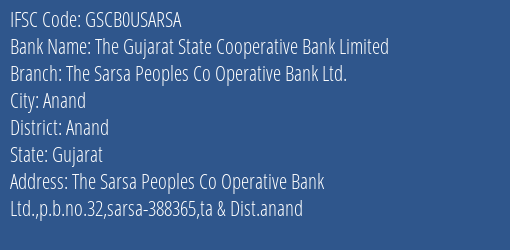 IFSC Code: GSCB0USARSA
Bank Name: The Gujarat State Cooperative Bank Limited
Branch: The Sarsa Peoples Co Operative Bank Ltd.
City: Anand
District: Anand
State: Gujarat
Address: The Sarsa Peoples Co Operative Bank Ltd.,p.b.no.32,sarsa-388365,ta & Dist.anand